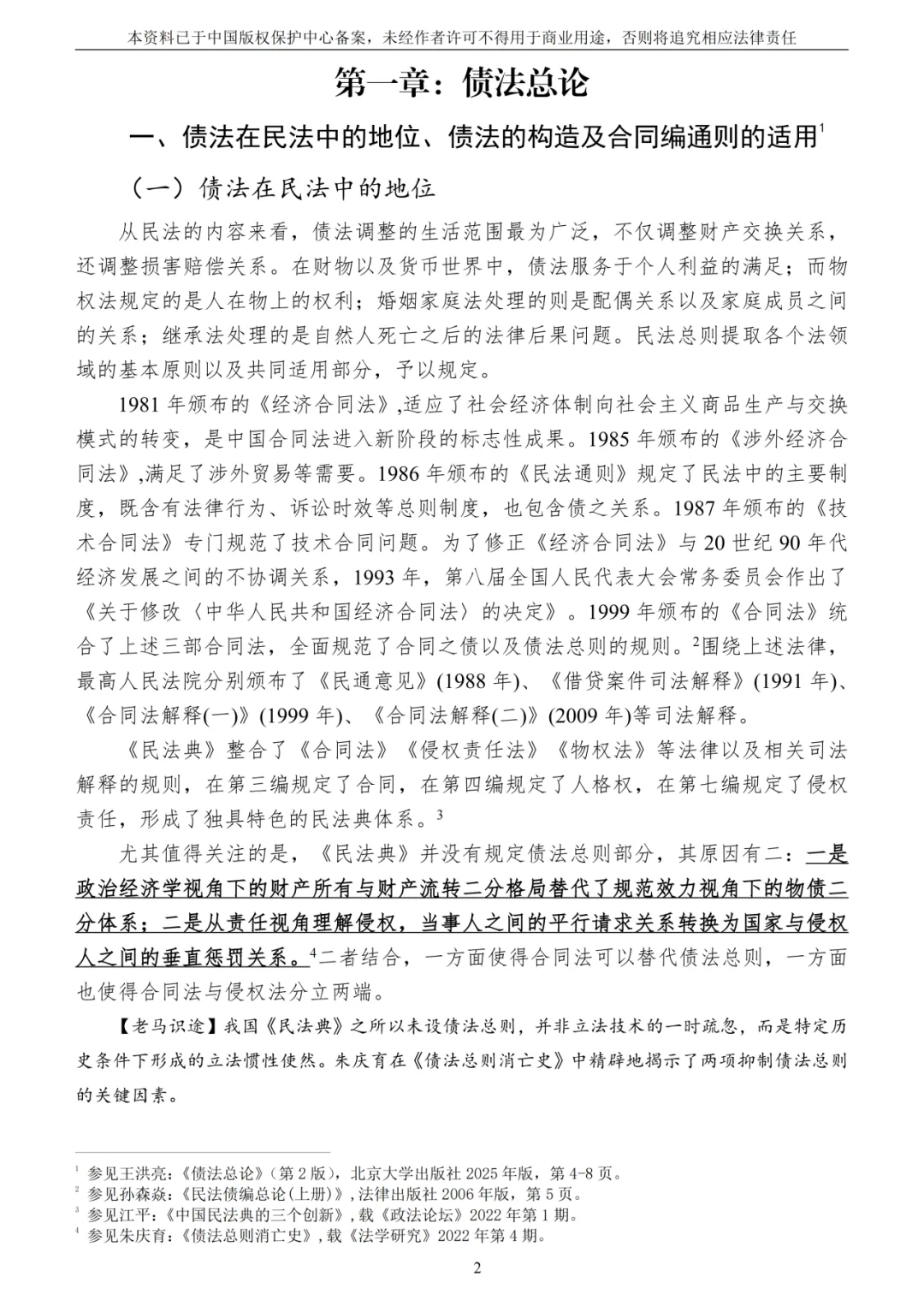 本资料已于中国版权保护中心备案，未经作者许可不得用于商业用途，否则将追究相应法律责任

第一章：债法总论

一、债法在民法中的地位、债法的构造及合同编通则的适用$^1$

（一）债法在民法中的地位

从民法的内容来看，债法调整的生活范围最为广泛，不仅调整财产交换关系，还调整损害赔偿关系。在财物以及货币世界中，债法服务于个人利益的满足；而物权法规定的是人在物上的权利；婚姻家庭法处理的则是配偶关系以及家庭成员之间的关系；继承法处理的是自然人死亡之后的法律后果问题。民法总则提取各个法领域的基本原则以及共同适用部分，予以规定。

1981 年颁布的《经济合同法》,适应了社会经济体制向社会主义商品生产与交换模式的转变，是中国合同法进入新阶段的标志性成果。1985 年颁布的《涉外经济合同法》,满足了涉外贸易等需要。1986 年颁布的《民法通则》规定了民法中的主要制度，既含有法律行为、诉讼时效等总则制度，也包含债之关系。1987 年颁布的《技术合同法》专门规范了技术合同问题。为了修正《经济合同法》与 20 世纪 90 年代经济发展之间的不协调关系，1993 年，第八届全国人民代表大会常务委员会作出了《关于修改〈中华人民共和国经济合同法〉的决定》。1999 年颁布的《合同法》统合了上述三部合同法，全面规范了合同之债以及债法总则的规则。$^2$围绕上述法律，最高人民法院分别颁布了《民通意见》(1988 年)、《借贷案件司法解释》(1991 年)、《合同法解释(一)》(1999 年)、《合同法解释(二)》(2009 年)等司法解释。

《民法典》整合了《合同法》《侵权责任法》《物权法》等法律以及相关司法解释的规则，在第三编规定了合同，在第四编规定了人格权，在第七编规定了侵权责任，形成了独具特色的民法典体系。$^3$

尤其值得关注的是，《民法典》并没有规定债法总则部分，其原因有二：一是政治经济学视角下的财产所有与财产流转二分格局替代了规范效力视角下的物债二分体系；二是从责任视角理解侵权，当事人之间的平行请求关系转换为国家与侵权人之间的垂直惩罚关系。$^4$二者结合，一方面使得合同法可以替代债法总则，一方面也使得合同法与侵权法分立两端。

【老马识途】我国《民法典》之所以未设债法总则，并非立法技术的一时疏忽，而是特定历史条件下形成的立法惯性使然。朱庆育在《债法总则消亡史》中精辟地揭示了两项抑制债法总则的关键因素。

$^1$ 参见王洪亮：《债法总论》（第 2 版），北京大学出版社 2025 年版，第 4-8 页。
$^2$ 参见孙森焱：《民法债编总论(上册)》,法律出版社 2006 年版，第 5 页。
$^3$ 参见江平：《中国民法典的三个创新》，载《政法论坛》2022 年第 1 期。
$^4$ 参见朱庆育：《债法总则消亡史》，载《法学研究》2022 年第 4 期。

2